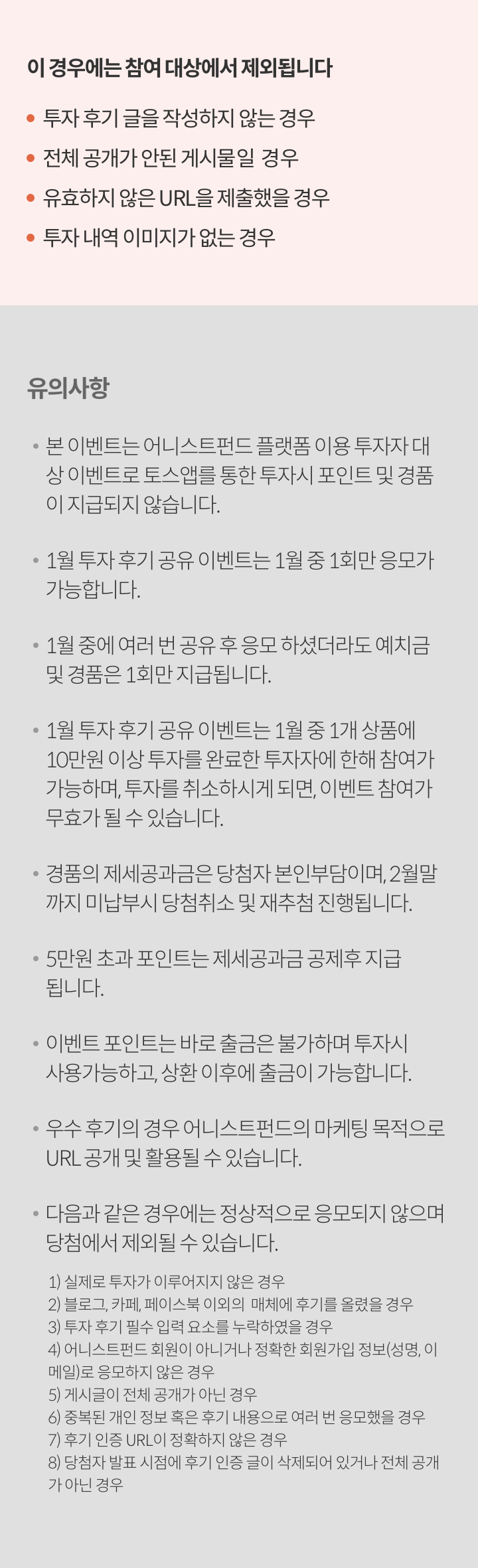 이 경우에는 참여 대상에서 제외됩니다

• 투자 후기 글을 작성하지 않는 경우
• 전체 공개가 안된 게시물일 경우
• 유효하지 않은 URL을 제출했을 경우
• 투자 내역 이미지가 없는 경우

유의사항

• 본 이벤트는 어니스트펀드 플랫폼 이용 투자자 대상 이벤트로 토스앱를 통한 투자시 포인트 및 경품이 지급되지 않습니다.

• 1월 투자 후기 공유 이벤트는 1월 중 1회만 응모가 가능합니다.

• 1월 중에 여러 번 공유 후 응모 하셨더라도 예치금 및 경품은 1회만 지급됩니다.

• 1월 투자 후기 공유 이벤트는 1월 중 1개 상품에 10만원 이상 투자를 완료한 투자자에 한해 참여가 가능하며, 투자를 취소하시게 되면, 이벤트 참여가 무효가 될 수 있습니다.

• 경품의 제세공과금은 당첨자 본인부담이며, 2월말까지 미납부시 당첨취소 및 재추첨 진행됩니다.

• 5만원 초과 포인트는 제세공과금 공제후 지급됩니다.

• 이벤트 포인트는 바로 출금은 불가하며 투자시 사용가능하고, 상환 이후에 출금이 가능합니다.

• 우수 후기의 경우 어니스트펀드의 마케팅 목적으로 URL 공개 및 활용될 수 있습니다.

• 다음과 같은 경우에는 정상적으로 응모되지 않으며 당첨에서 제외될 수 있습니다.

1) 실제로 투자가 이루어지지 않은 경우
2) 블로그, 카페, 페이스북 이외의 매체에 후기를 올렸을 경우
3) 투자 후기 필수 입력 요소를 누락하였을 경우
4) 어니스트펀드 회원이 아니거나 정확한 회원가입 정보(성명, 이메일)로 응모하지 않은 경우
5) 게시글이 전체 공개가 아닌 경우
6) 중복된 개인 정보 혹은 후기 내용으로 여러 번 응모했을 경우
7) 후기 인증 URL이 정확하지 않은 경우
8) 당첨자 발표 시점에 후기 인증 글이 삭제되어 있거나 전체 공개가 아닌 경우